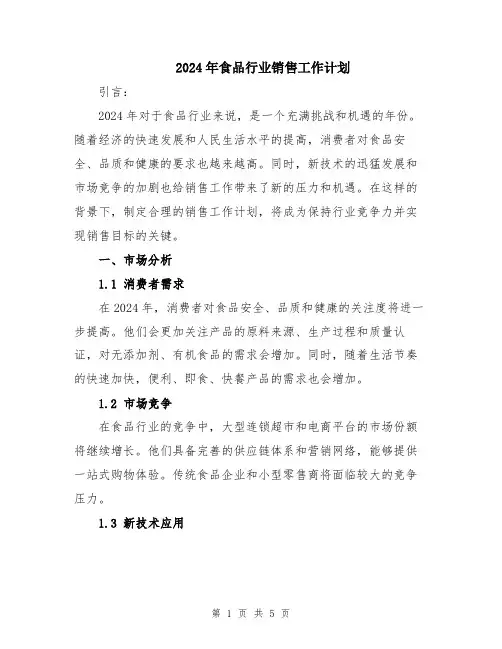 2024年食品行业销售工作计划

引言：

2024年对于食品行业来说，是一个充满挑战和机遇的年份。随着经济的快速发展和人民生活水平的提高，消费者对食品安全、品质和健康的要求也越来越高。同时，新技术的迅猛发展和市场竞争的加剧也给销售工作带来了新的压力和机遇。在这样的背景下，制定合理的销售工作计划，将成为保持行业竞争力并实现销售目标的关键。

一、市场分析

1.1 消费者需求

在2024年，消费者对食品安全、品质和健康的关注度将进一步提高。他们会更加关注产品的原料来源、生产过程和质量认证，对无添加剂、有机食品的需求会增加。同时，随着生活节奏的快速加快，便利、即食、快餐产品的需求也会增加。

1.2 市场竞争

在食品行业的竞争中，大型连锁超市和电商平台的市场份额将继续增长。他们具备完善的供应链体系和营销网络，能够提供一站式购物体验。传统食品企业和小型零售商将面临较大的竞争压力。

1.3 新技术应用

第 1 页 共 5 页